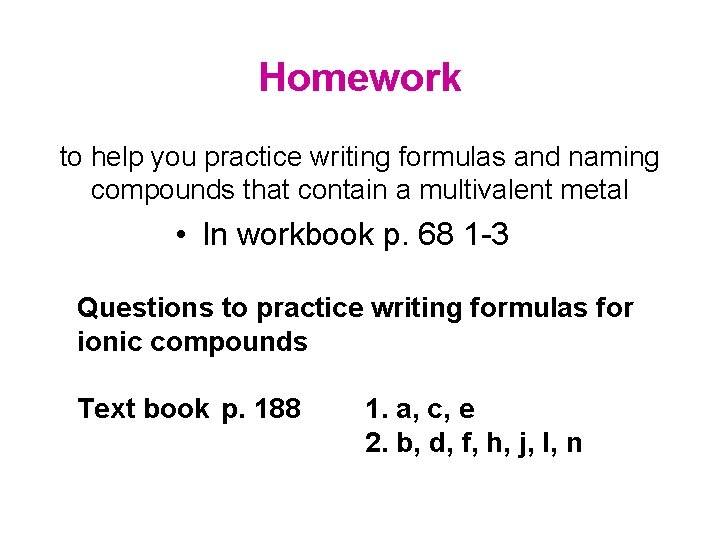 Homework

to help you practice writing formulas and naming compounds that contain a multivalent metal

• In workbook p. 68 1-3

Questions to practice writing formulas for ionic compounds

Text book p. 188 1. a, c, e
2. b, d, f, h, j, l, n